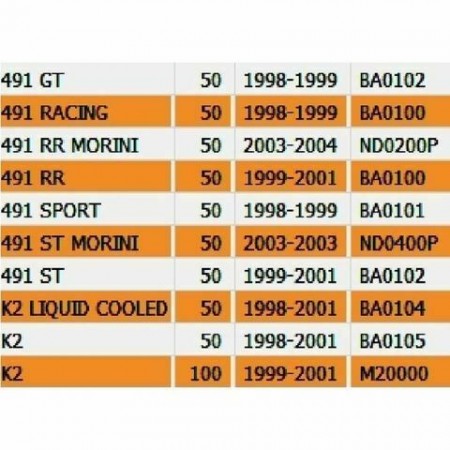 | 491 GT | 50 | 1998-1999 | BA0102 |
|---|---|---|---|
| 491 RACING | 50 | 1998-1999 | BA0100 |
| 491 RR MORINI | 50 | 2003-2004 | ND0200P |
| 491 RR | 50 | 1999-2001 | BA0100 |
| 491 SPORT | 50 | 1998-1999 | BA0101 |
| 491 ST MORINI | 50 | 2003-2003 | ND0400P |
| 491 ST | 50 | 1999-2001 | BA0102 |
| K2 LIQUID COOLED | 50 | 1998-2001 | BA0104 |
| K2 | 50 | 1998-2001 | BA0105 |
| K2 | 100 | 1999-2001 | M20000 |